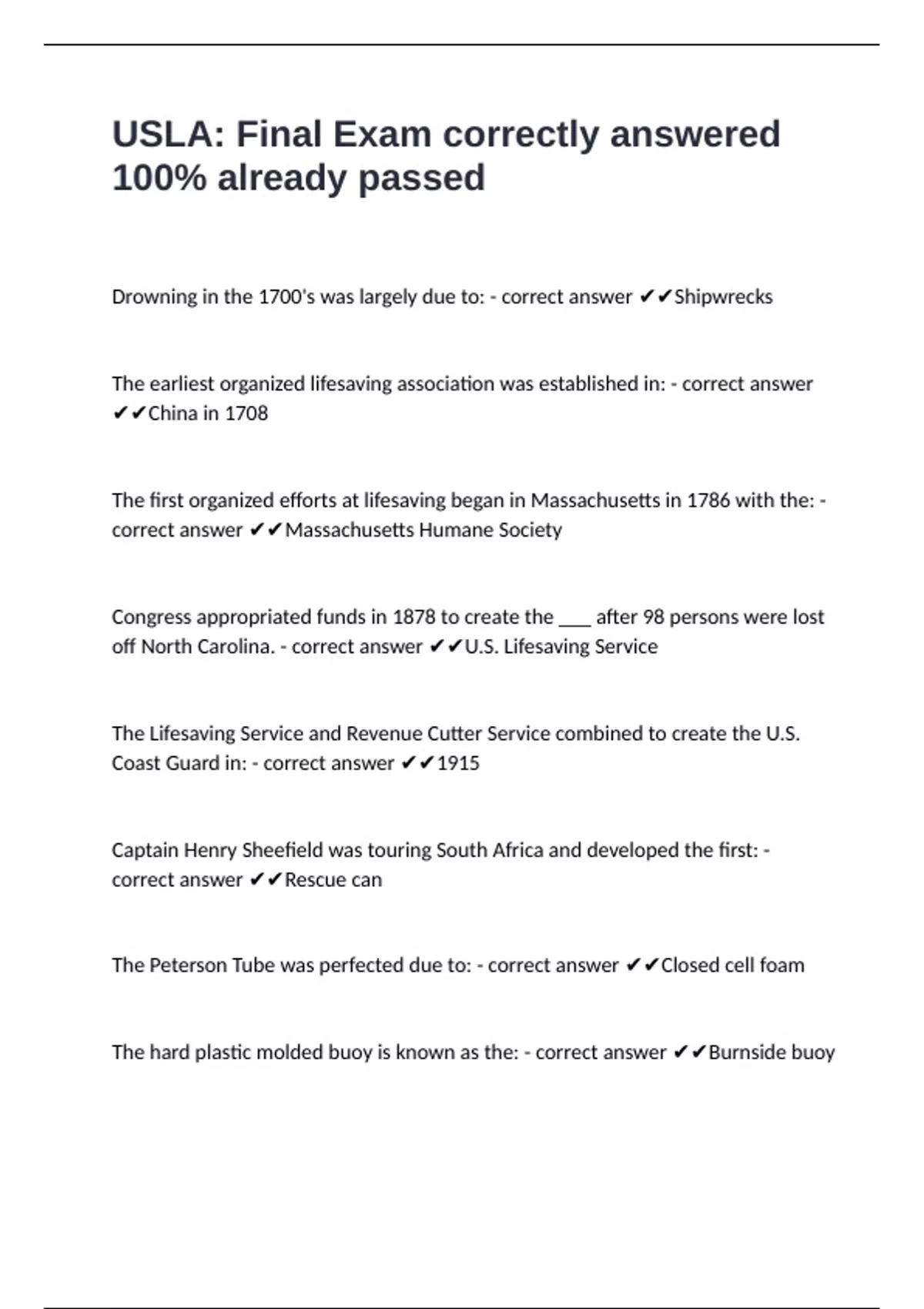 USLA: Final Exam correctly answered 100% already passed

Drowning in the 1700's was largely due to: - correct answer ✔✔Shipwrecks

The earliest organized lifesaving association was established in: - correct answer ✔✔China in 1708

The first organized efforts at lifesaving began in Massachusetts in 1786 with the: - correct answer ✔✔Massachusetts Humane Society

Congress appropriated funds in 1878 to create the ___ after 98 persons were lost off North Carolina. - correct answer ✔✔U.S. Lifesaving Service

The Lifesaving Service and Revenue Cutter Service combined to create the U.S. Coast Guard in: - correct answer ✔✔1915

Captain Henry Sheefield was touring South Africa and developed the first: - correct answer ✔✔Rescue can

The Peterson Tube was perfected due to: - correct answer ✔✔Closed cell foam

The hard plastic molded buoy is known as the: - correct answer ✔✔Burnside buoy